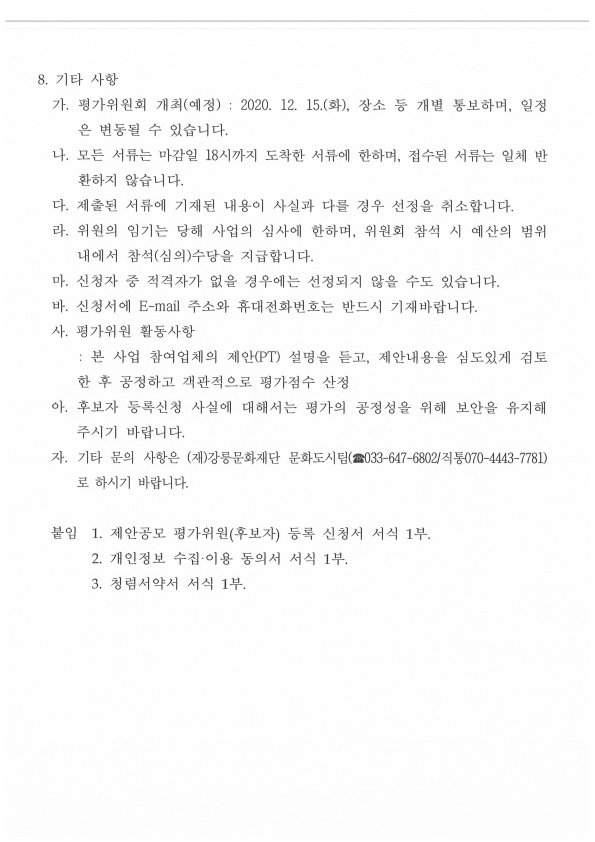 8. 기타 사항

가. 평가위원회 개최(예정) : 2020. 12. 15.(화), 장소 등 개별 통보하며, 일정은 변동될 수 있습니다.

나. 모든 서류는 마감일 18시까지 도착한 서류에 한하며, 접수된 서류는 일체 반환하지 않습니다.

다. 제출된 서류에 기재된 내용이 사실과 다를 경우 선정을 취소합니다.

라. 위원의 임기는 당해 사업의 심사에 한하며, 위원회 참석 시 예산의 범위 내에서 참석(심의)수당을 지급합니다.

마. 신청자 중 적격자가 없을 경우에는 선정되지 않을 수도 있습니다.

바. 신청서에 E-mail 주소와 휴대전화번호는 반드시 기재바랍니다.

사. 평가위원 활동사항

: 본 사업 참여업체의 제안(PT) 설명을 듣고, 제안내용을 심도있게 검토한 후 공정하고 객관적으로 평가점수 산정

아. 후보자 등록신청 사실에 대해서는 평가의 공정성을 위해 보안을 유지해 주시기 바랍니다.

자. 기타 문의 사항은 (재)강릉문화재단 문화도시팀(☎033-647-6802/직통070-4443-7781)로 하시기 바랍니다.

붙임 1. 제안공모 평가위원(후보자) 등록 신청서 서식 1부.

2. 개인정보 수집·이용 동의서 서식 1부.

3. 청렴서약서 서식 1부.